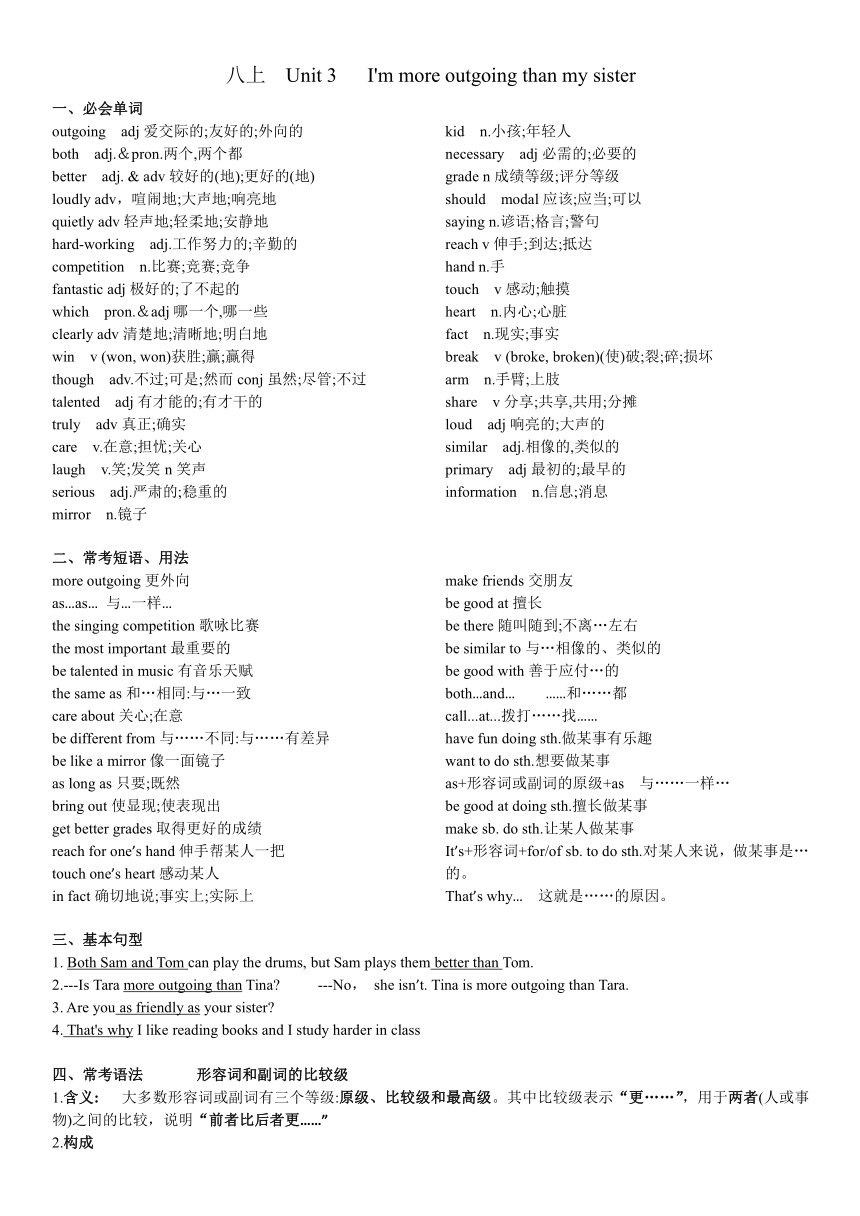 八上 Unit 3 I'm more outgoing than my sister

一、必会单词

outgoing adj 爱交际的;友好的;外向的
both adj.＆pron.两个,两个都
better adj. & adv 较好的(地);更好的(地)
loudly adv，喧闹地;大声地;响亮地
quietly adv 轻声地;轻柔地;安静地
hard-working adj.工作努力的;辛勤的
competition n.比赛;竞赛;竞争
fantastic adj 极好的;了不起的
which pron.＆adj 哪一个,哪一些
clearly adv 清楚地;清晰地;明白地
win v (won, won)获胜;赢;赢得
though adv.不过;可是;然而 conj 虽然;尽管;不过
talented adj 有才能的;有才干的
truly adv 真正;确实
care v.在意;担忧;关心
laugh v.笑;发笑 n 笑声
serious adj.严肃的;稳重的
mirror n.镜子

kid n.小孩;年轻人
necessary adj 必需的;必要的
grade n 成绩等级;评分等级
should modal 应该;应当;可以
saying n.谚语;格言;警句
reach v 伸手;到达;抵达
hand n.手
touch v 感动;触摸
heart n.内心;心脏
fact n.现实;事实
break v (broke, broken)(使)破;裂;碎;损坏
arm n.手臂;上肢
share v 分享;共享,共用;分摊
loud adj 响亮的;大声的
similar adj.相像的,类似的
primary adj 最初的;最早的
information n.信息;消息

二、常考短语、用法

more outgoing 更外向
as...as... 与...一样...
the singing competition 歌咏比赛
the most important 最重要的
be talented in music 有音乐天赋
the same as 和…相同:与…一致
care about 关心;在意
be different from 与……不同:与……有差异
be like a mirror 像一面镜子
as long as 只要;既然
bring out 使显现;使表现出
get better grades 取得更好的成绩
reach for one's hand 伸手帮某人一把
touch one's heart 感动某人
in fact 确切地说;事实上;实际上

make friends 交朋友
be good at 擅长
be there 随叫随到;不离…左右
be similar to 与…相像的、类似的
be good with 善于应付…的
both...and... ......和……都
call...at...拨打……找......
have fun doing sth.做某事有乐趣
want to do sth.想要做某事
as+形容词或副词的原级+as 与……一样…
be good at doing sth.擅长做某事
make sb. do sth.让某人做某事
It's+形容词+for/of sb. to do sth.对某人来说，做某事是…的。
That's why... 这就是……的原因。

三、基本句型

1. Both Sam and Tom can play the drums, but Sam plays them better than Tom.
2.---Is Tara more outgoing than Tina? ---No， she isn't. Tina is more outgoing than Tara.
3. Are you as friendly as your sister?
4. That's why I like reading books and I study harder in class

四、常考语法 形容词和副词的比较级

1.含义： 大多数形容词或副词有三个等级:原级、比较级和最高级。其中比较级表示“更……”，用于两者(人或事物)之间的比较，说明“前者比后者更......”
2.构成